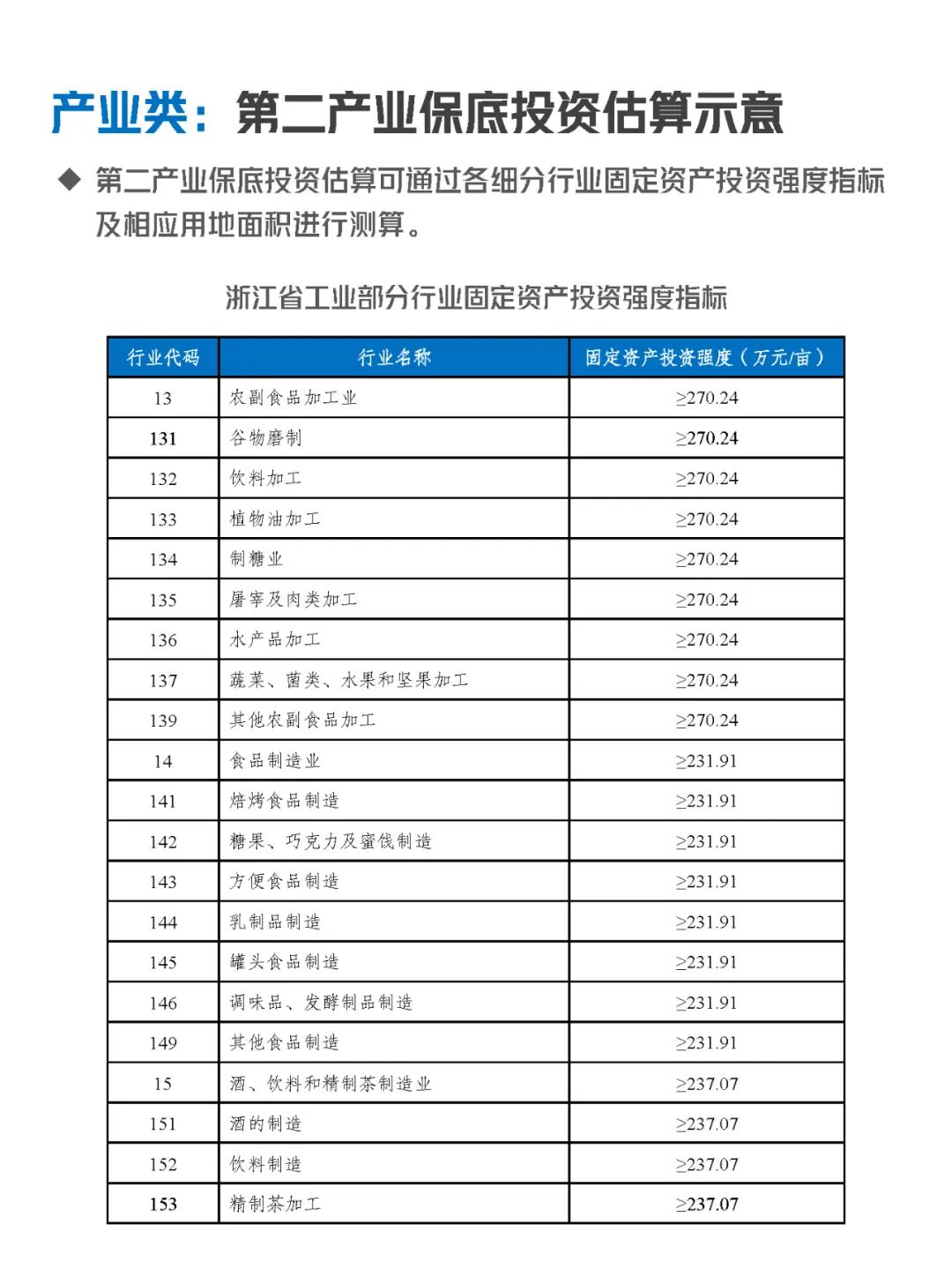 产业类：第二产业保底投资估算示意

◆ 第二产业保底投资估算可通过各细分行业固定资产投资强度指标及相应用地面积进行测算。

浙江省工业部分行业固定资产投资强度指标

| 行业代码 | 行业名称 | 固定资产投资强度（万元/亩） |
|---|---|---|
| 13 | 农副食品加工业 | ≥270.24 |
| 131 | 谷物磨制 | ≥270.24 |
| 132 | 饮料加工 | ≥270.24 |
| 133 | 植物油加工 | ≥270.24 |
| 134 | 制糖业 | ≥270.24 |
| 135 | 屠宰及肉类加工 | ≥270.24 |
| 136 | 水产品加工 | ≥270.24 |
| 137 | 蔬菜、菌类、水果和坚果加工 | ≥270.24 |
| 139 | 其他农副食品加工 | ≥270.24 |
| 14 | 食品制造业 | ≥231.91 |
| 141 | 焙烤食品制造 | ≥231.91 |
| 142 | 糖果、巧克力及蜜饯制造 | ≥231.91 |
| 143 | 方便食品制造 | ≥231.91 |
| 144 | 乳制品制造 | ≥231.91 |
| 145 | 罐头食品制造 | ≥231.91 |
| 146 | 调味品、发酵制品制造 | ≥231.91 |
| 149 | 其他食品制造 | ≥231.91 |
| 15 | 酒、饮料和精制茶制造业 | ≥237.07 |
| 151 | 酒的制造 | ≥237.07 |
| 152 | 饮料制造 | ≥237.07 |
| 153 | 精制茶加工 | ≥237.07 |